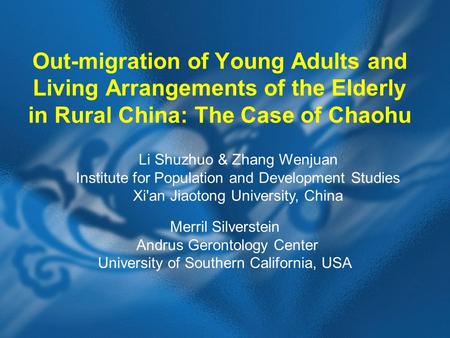 Out-migration of Young Adults and Living Arrangements of the Elderly in Rural China: The Case of Chaohu

Li Shuzhuo & Zhang Wenjuan
Institute for Population and Development Studies
Xi'an Jiaotong University, China

Merril Silverstein
Andrus Gerontology Center
University of Southern California, USA